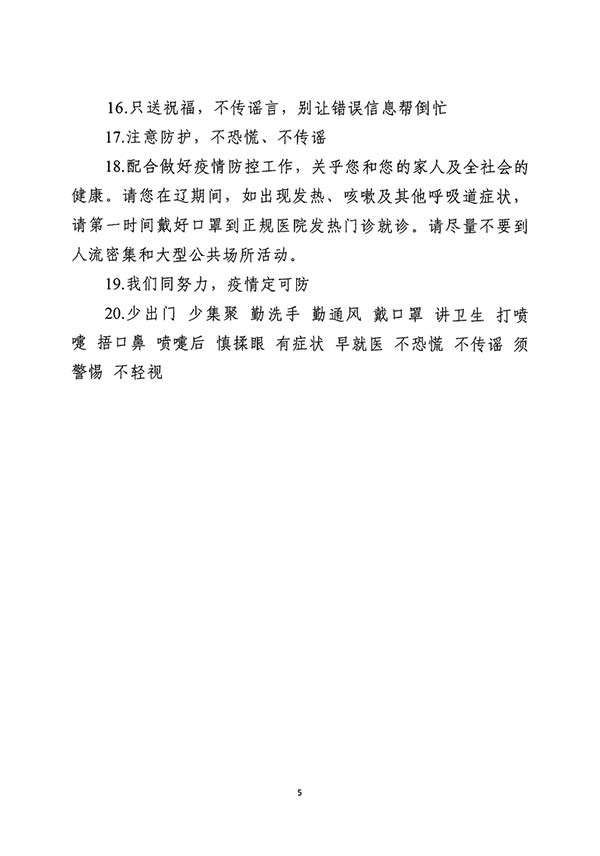 16.只送祝福，不传谣言，别让错误信息帮倒忙

17.注意防护，不恐慌、不传谣

18.配合做好疫情防控工作，关乎您和您的家人及全社会的健康。请您在辽期间，如出现发热、咳嗽及其他呼吸道症状，请第一时间戴好口罩到正规医院发热门诊就诊。请尽量不要到人流密集和大型公共场所活动。

19.我们同努力，疫情定可防

20.少出门 少集聚 勤洗手 勤通风 戴口罩 讲卫生 打喷嚏 捂口鼻 喷嚏后 慎揉眼 有症状 早就医 不恐慌 不传谣 须警惕 不轻视

5